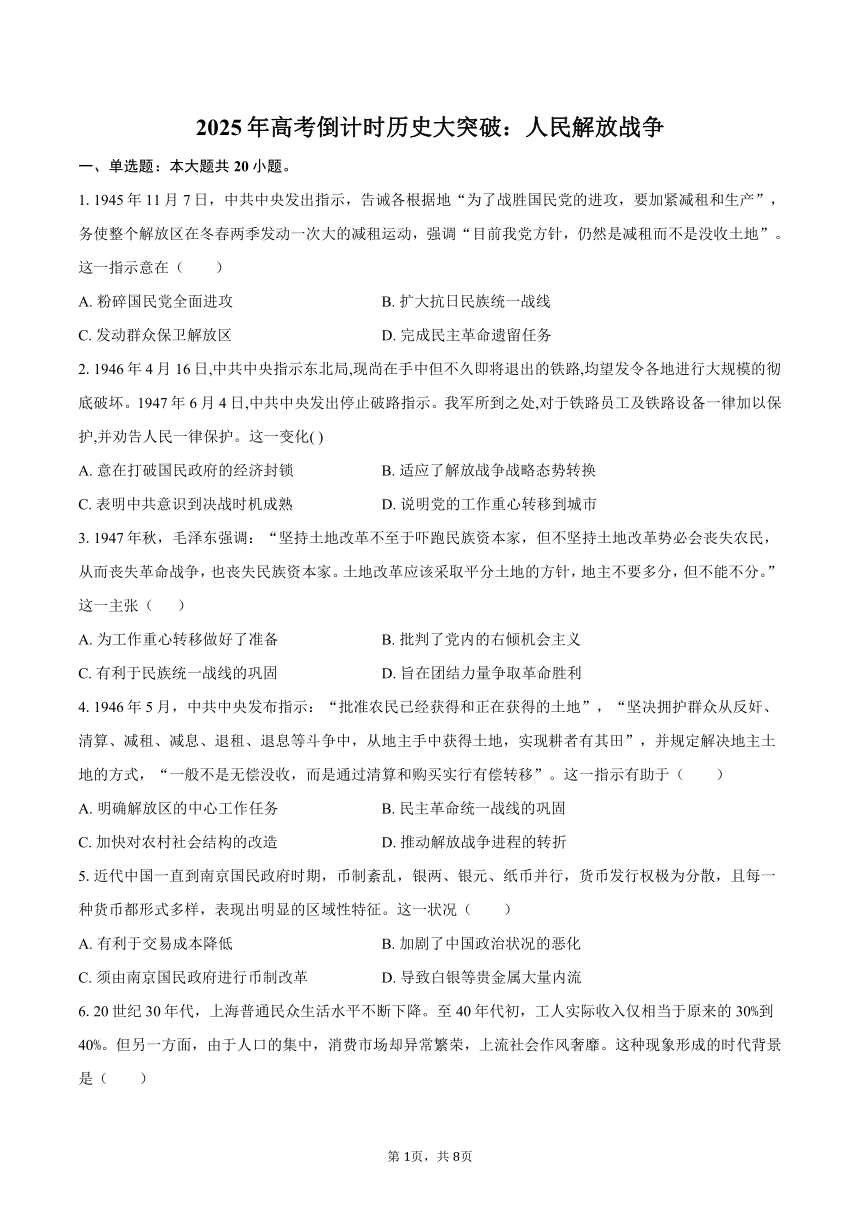 2025年高考倒计时历史大突破：人民解放战争

一、单选题：本大题共20小题。

1. 1945年11月7日，中共中央发出指示，告诫各根据地“为了战胜国民党的进攻，要加紧减租和生产”，务使整个解放区在冬春两季发动一次大的减租运动，强调“目前我党方针，仍然是减租而不是没收土地”。这一指示意在（　　）

A. 粉碎国民党全面进攻
B. 扩大抗日民族统一战线
C. 发动群众保卫解放区
D. 完成民主革命遗留任务

2. 1946年4月16日,中共中央指示东北局,现尚在手中但不久即将退出的铁路,均望发令各地进行大规模的彻底破坏。1947年6月4日,中共中央发出停止破路指示。我军所到之处,对于铁路员工及铁路设备一律加以保护,并劝告人民一律保护。这一变化( )

A. 意在打破国民政府的经济封锁
B. 适应了解放战争战略态势转换
C. 表明中共意识到决战时机成熟
D. 说明党的工作重心转移到城市

3. 1947年秋，毛泽东强调：“坚持土地改革不至于吓跑民族资本家，但不坚持土地改革势必会丧失农民，从而丧失革命战争，也丧失民族资本家。土地改革应该采取平分土地的方针，地主不要多分，但不能不分。”这一主张（　　）

A. 为工作重心转移做好了准备
B. 批判了党内的右倾机会主义
C. 有利于民族统一战线的巩固
D. 旨在团结力量争取革命胜利

4. 1946年5月，中共中央发布指示：“批准农民已经获得和正在获得的土地”，“坚决拥护群众从反奸、清算、减租、减息、退租、退息等斗争中，从地主手中获得土地，实现耕者有其田”，并规定解决地主土地的方式，“一般不是无偿没收，而是通过清算和购买实行有偿转移”。这一指示有助于（　　）

A. 明确解放区的中心工作任务
B. 民主革命统一战线的巩固
C. 加快对农村社会结构的改造
D. 推动解放战争进程的转折

5. 近代中国一直到南京国民政府时期，币制紊乱，银两、银元、纸币并行，货币发行权极为分散，且每一种货币都形式多样，表现出明显的区域性特征。这一状况（　　）

A. 有利于交易成本降低
B. 加剧了中国政治状况的恶化
C. 须由南京国民政府进行币制改革
D. 导致白银等贵金属大量内流

6. 20世纪30年代，上海普通民众生活水平不断下降。至40年代初，工人实际收入仅相当于原来的30%到40%。但另一方面，由于人口的集中，消费市场却异常繁荣，上流社会作风奢靡。这种现象形成的时代背景是（　　）

第1页，共8页